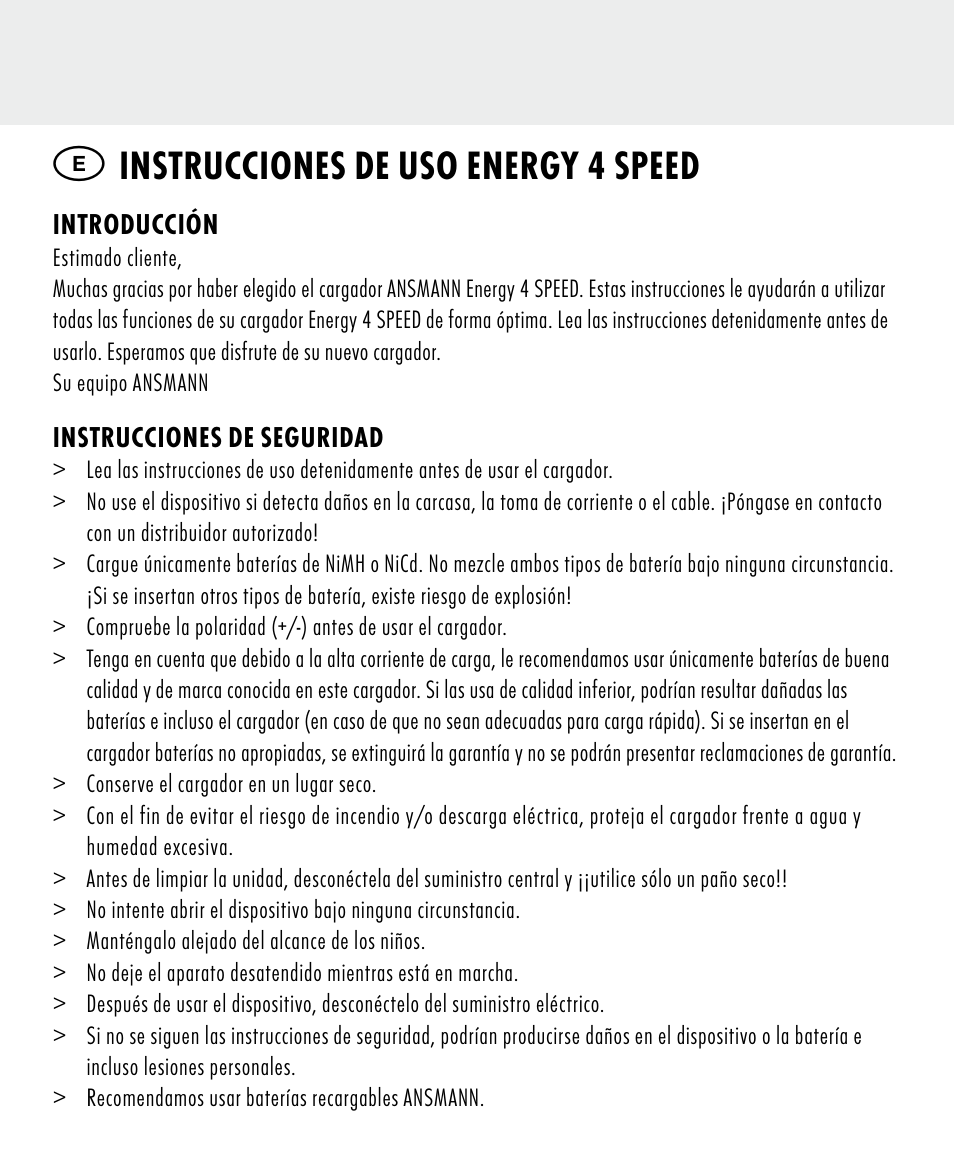 E INSTRUCCIONES DE USO ENERGY 4 SPEED

INTRODUCCIÓN
Estimado cliente,
Muchas gracias por haber elegido el cargador ANSMANN Energy 4 SPEED. Estas instrucciones le ayudarán a utilizar todas las funciones de su cargador Energy 4 SPEED de forma óptima. Lea las instrucciones detenidamente antes de usarlo. Esperamos que disfrute de su nuevo cargador.
Su equipo ANSMANN

INSTRUCCIONES DE SEGURIDAD
> Lea las instrucciones de uso detenidamente antes de usar el cargador.
> No use el dispositivo si detecta daños en la carcasa, la toma de corriente o el cable. ¡Póngase en contacto con un distribuidor autorizado!
> Cargue únicamente baterías de NiMH o NiCd. No mezcle ambos tipos de batería bajo ninguna circunstancia. ¡Si se insertan otros tipos de batería, existe riesgo de explosión!
> Compruebe la polaridad (+/-) antes de usar el cargador.
> Tenga en cuenta que debido a la alta corriente de carga, le recomendamos usar únicamente baterías de buena calidad y de marca conocida en este cargador. Si las usa de calidad inferior, podrían resultar dañadas las baterías e incluso el cargador (en caso de que no sean adecuadas para carga rápida). Si se insertan en el cargador baterías no apropiadas, se extinguirá la garantía y no se podrán presentar reclamaciones de garantía.
> Conserve el cargador en un lugar seco.
> Con el fin de evitar el riesgo de incendio y/o descarga eléctrica, proteja el cargador frente a agua y humedad excesiva.
> Antes de limpiar la unidad, desconéctela del suministro central y ¡¡utilice sólo un paño seco!!
> No intente abrir el dispositivo bajo ninguna circunstancia.
> Manténgalo alejado del alcance de los niños.
> No deje el aparato desatendido mientras está en marcha.
> Después de usar el dispositivo, desconéctelo del suministro eléctrico.
> Si no se siguen las instrucciones de seguridad, podrían producirse daños en el dispositivo o la batería e incluso lesiones personales.
> Recomendamos usar baterías recargables ANSMANN.